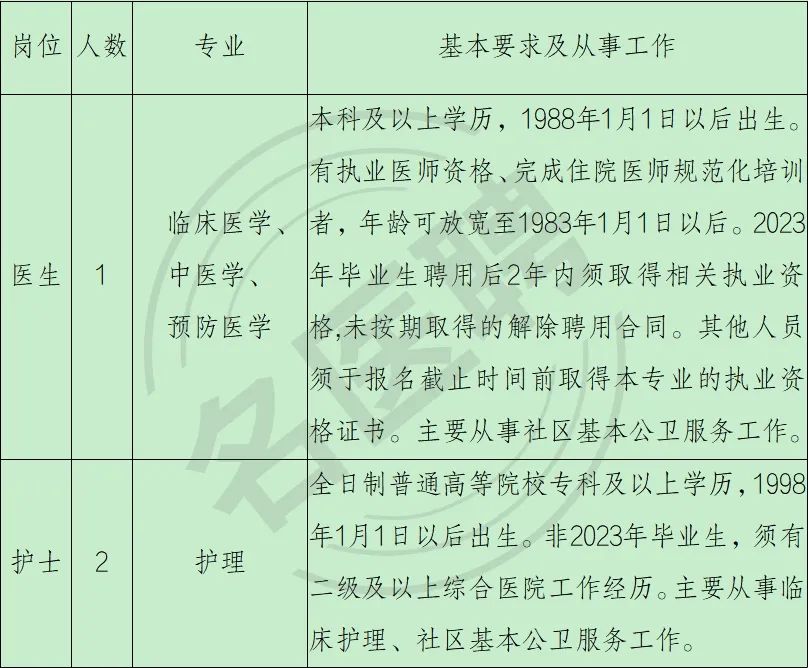 | 岗位 | 人数 | 专业 | 基本要求及从事工作 |
|---|---|---|---|
| 医生 | 1 | 临床医学、中医学、预防医学 | 本科及以上学历，1988年1月1日以后出生。有执业医师资格、完成住院医师规范化培训者，年龄可放宽至1983年1月1日以后。2023年毕业生聘用后2年内须取得相关执业资格,未按期取得的解除聘用合同。其他人员须于报名截止时间前取得本专业的执业资格证书。主要从事社区基本公卫服务工作。 |
| 护士 | 2 | 护理 | 全日制普通高等院校专科及以上学历，1998年1月1日以后出生。非2023年毕业生，须有二级及以上综合医院工作经历。主要从事临床护理、社区基本公卫服务工作。 |

名医聘